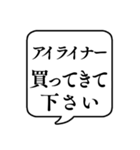 アイライナー
買ってきて
下さい